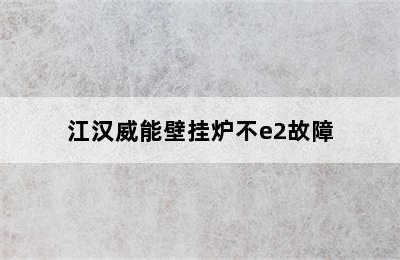 江汉威能壁挂炉不e2故障